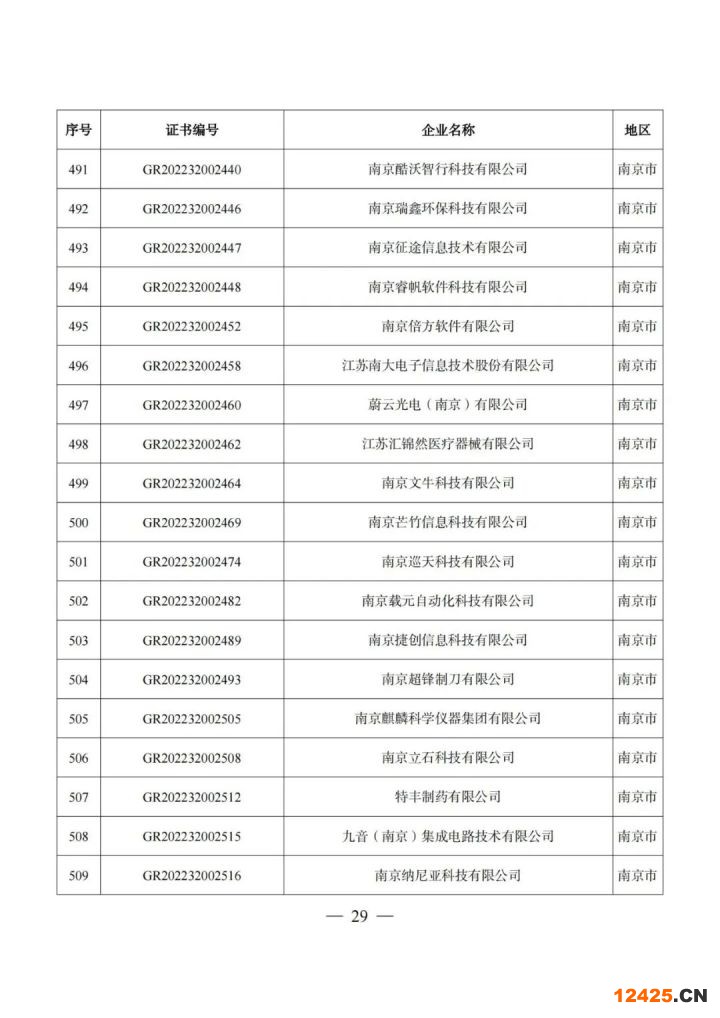 | 序号 | 证书编号 | 企业名称 | 地区 |
|---|---|---|---|
| 491 | GR202232002440 | 南京酷沃智行科技有限公司 | 南京市 |
| 492 | GR202232002446 | 南京瑞鑫环保科技有限公司 | 南京市 |
| 493 | GR202232002447 | 南京征途信息技术有限公司 | 南京市 |
| 494 | GR202232002448 | 南京睿帆软件科技有限公司 | 南京市 |
| 495 | GR202232002452 | 南京倍方软件有限公司 | 南京市 |
| 496 | GR202232002458 | 江苏南大电子信息技术股份有限公司 | 南京市 |
| 497 | GR202232002460 | 蔚云光电（南京）有限公司 | 南京市 |
| 498 | GR202232002462 | 江苏汇锦然医疗器械有限公司 | 南京市 |
| 499 | GR202232002464 | 南京文牛科技有限公司 | 南京市 |
| 500 | GR202232002469 | 南京芒竹信息科技有限公司 | 南京市 |
| 501 | GR202232002474 | 南京巡天科技有限公司 | 南京市 |
| 502 | GR202232002482 | 南京载元自动化科技有限公司 | 南京市 |
| 503 | GR202232002489 | 南京捷创信息科技有限公司 | 南京市 |
| 504 | GR202232002493 | 南京超锋制刀有限公司 | 南京市 |
| 505 | GR202232002505 | 南京麒麟科学仪器集团有限公司 | 南京市 |
| 506 | GR202232002508 | 南京立石科技有限公司 | 南京市 |
| 507 | GR202232002512 | 特丰制药有限公司 | 南京市 |
| 508 | GR202232002515 | 九音（南京）集成电路技术有限公司 | 南京市 |
| 509 | GR202232002516 | 南京纳尼亚科技有限公司 | 南京市 |

— 29 —

12425.CN